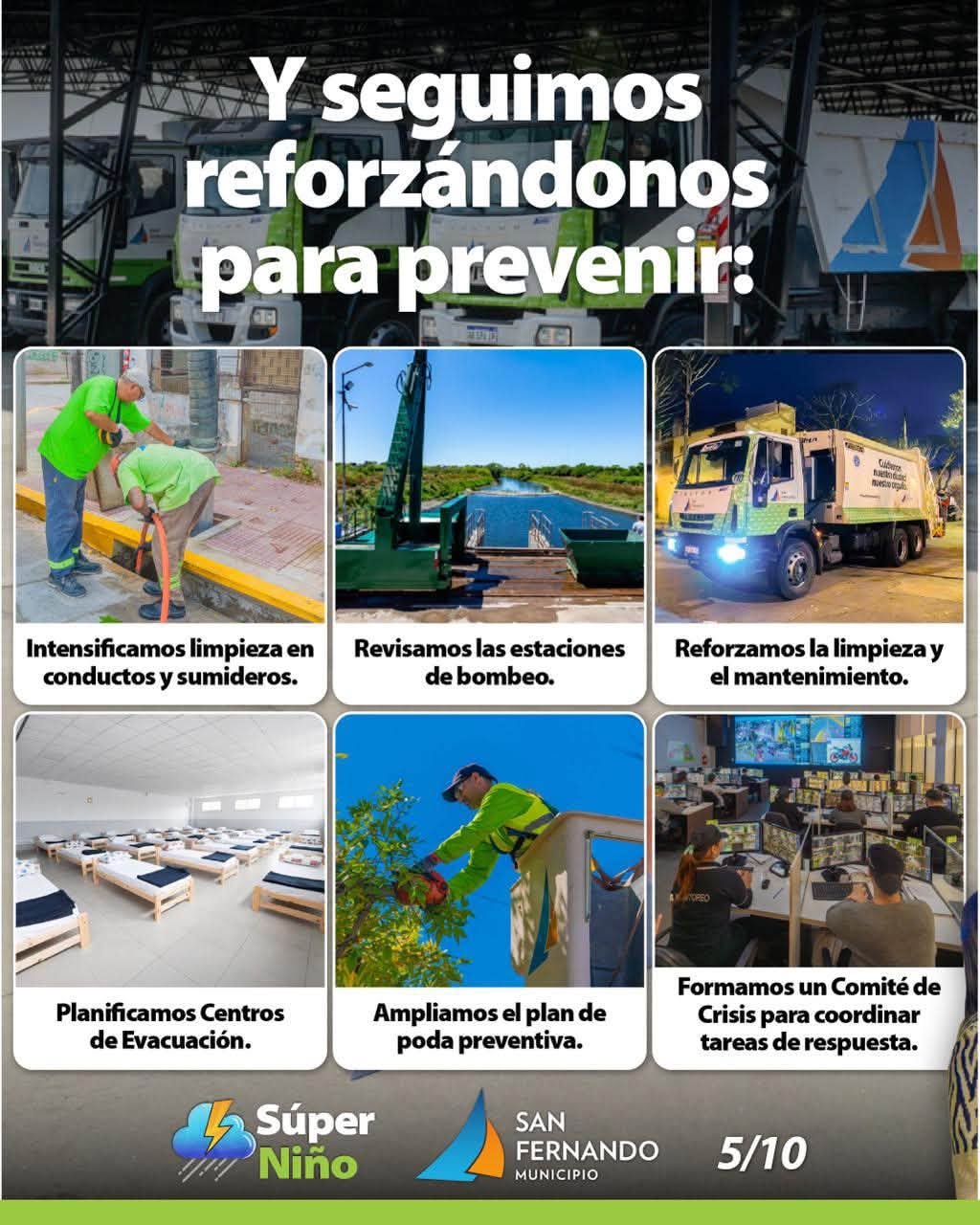 Y seguimos reforzándonos para prevenir:

Intensificamos limpieza en conductos y sumideros.

Revisamos las estaciones de bombeo.

Reforzamos la limpieza y el mantenimiento.

Planificamos Centros de Evacuación.

Ampliamos el plan de poda preventiva.

Formamos un Comité de Crisis para coordinar tareas de respuesta.

Súper Niño

SAN FERNANDO
MUNICIPIO

5/10